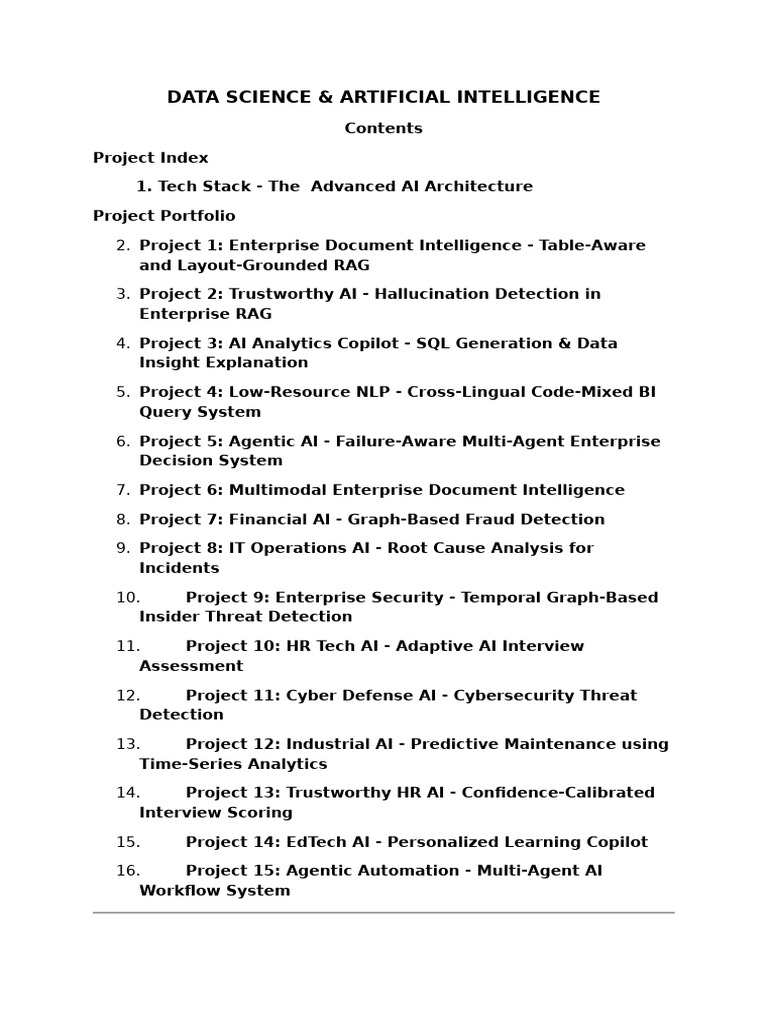 DATA SCIENCE & ARTIFICIAL INTELLIGENCE

Contents

Project Index

1. Tech Stack - The  Advanced AI Architecture

Project Portfolio

2. Project 1: Enterprise Document Intelligence - Table-Aware and Layout-Grounded RAG

3. Project 2: Trustworthy AI - Hallucination Detection in Enterprise RAG

4. Project 3: AI Analytics Copilot - SQL Generation & Data Insight Explanation

5. Project 4: Low-Resource NLP - Cross-Lingual Code-Mixed BI Query System

6. Project 5: Agentic AI - Failure-Aware Multi-Agent Enterprise Decision System

7. Project 6: Multimodal Enterprise Document Intelligence

8. Project 7: Financial AI - Graph-Based Fraud Detection

9. Project 8: IT Operations AI - Root Cause Analysis for Incidents

10. Project 9: Enterprise Security - Temporal Graph-Based Insider Threat Detection

11. Project 10: HR Tech AI - Adaptive AI Interview Assessment

12. Project 11: Cyber Defense AI - Cybersecurity Threat Detection

13. Project 12: Industrial AI - Predictive Maintenance using Time-Series Analytics

14. Project 13: Trustworthy HR AI - Confidence-Calibrated Interview Scoring

15. Project 14: EdTech AI - Personalized Learning Copilot

16. Project 15: Agentic Automation - Multi-Agent AI Workflow System